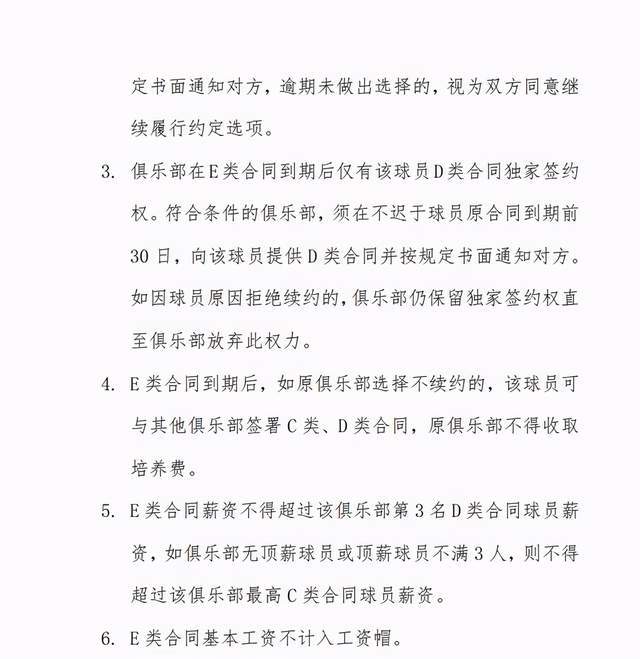 定书面通知对方，逾期未做出选择的，视为双方同意继续履行约定选项。

3. 俱乐部在E类合同到期后仅有该球员D类合同独家签约权。符合条件的俱乐部，须在不迟于球员原合同到期前30日，向该球员提供D类合同并按规定书面通知对方。如因球员原因拒绝续约的，俱乐部仍保留独家签约权直至俱乐部放弃此权力。

4. E类合同到期后，如原俱乐部选择不续约的，该球员可与其他俱乐部签署C类、D类合同，原俱乐部不得收取培养费。

5. E类合同薪资不得超过该俱乐部第3名D类合同球员薪资，如俱乐部无顶薪球员或顶薪球员不满3人，则不得超过该俱乐部最高C类合同球员薪资。

6. E类合同基本工资不计入工资帽。